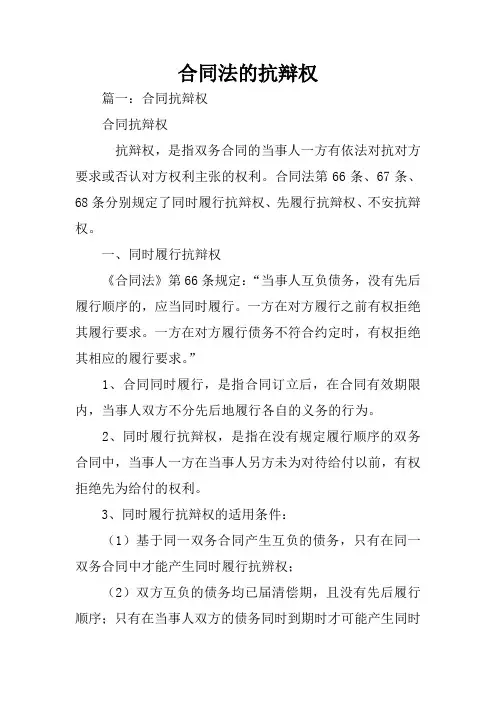 合同法的抗辩权

篇一：合同抗辩权

合同抗辩权

抗辩权，是指双务合同的当事人一方有依法对抗对方要求或否认对方权利主张的权利。合同法第 66 条、67 条、68 条分别规定了同时履行抗辩权、先履行抗辩权、不安抗辩权。

一、同时履行抗辩权

《合同法》第 66 条规定：“当事人互负债务，没有先后履行顺序的，应当同时履行。一方在对方履行之前有权拒绝其履行要求。一方在对方履行债务不符合约定时，有权拒绝其相应的履行要求。”

1、合同同时履行，是指合同订立后，在合同有效期限内，当事人双方不分先后地履行各自的义务的行为。

2、同时履行抗辩权，是指在没有规定履行顺序的双务合同中，当事人一方在当事人另方未为对待给付以前，有权拒绝先为给付的权利。

3、同时履行抗辩权的适用条件：

（1）基于同一双务合同产生互负的债务，只有在同一双务合同中才能产生同时履行抗辨权；

（2）双方互负的债务均已届清偿期，且没有先后履行顺序；只有在当事人双方的债务同时到期时才可能产生同时